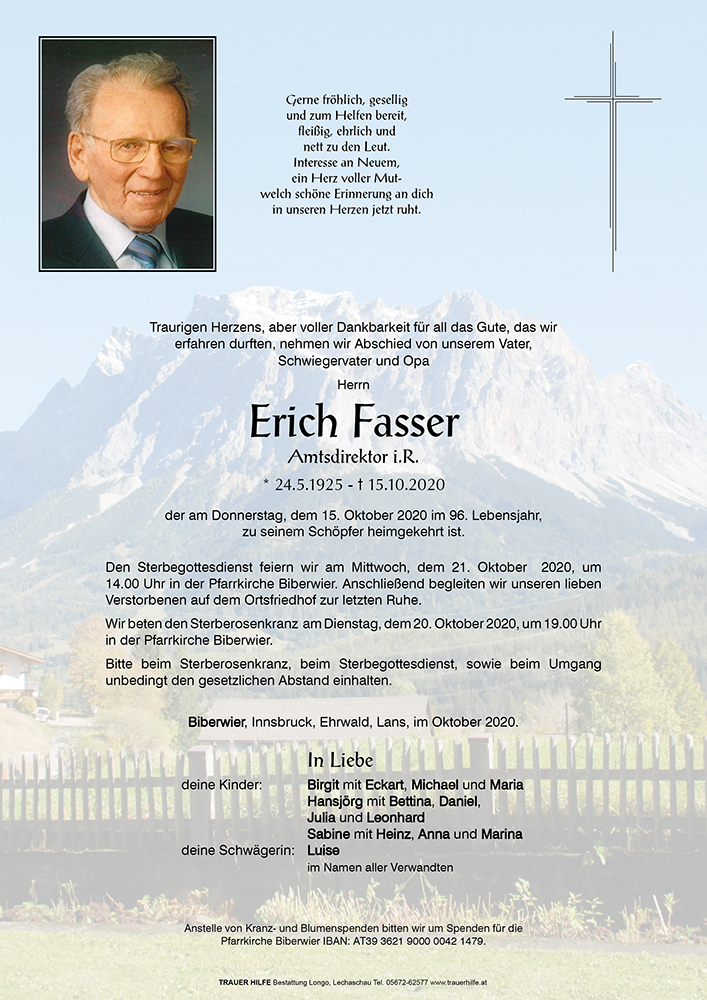 Gerne fröhlich, gesellig
und zum Helfen bereit,
fleißig, ehrlich und
nett zu den Leut.
Interesse an Neuem,
ein Herz voller Mut-
welch schöne Erinnerung an dich
in unseren Herzen jetzt ruht.

Traurigen Herzens, aber voller Dankbarkeit für all das Gute, das wir erfahren durften, nehmen wir Abschied von unserem Vater, Schwiegervater und Opa

Herrn

Erich Fasser

Amtsdirektor i.R.

* 24.5.1925 - † 15.10.2020

der am Donnerstag, dem 15. Oktober 2020 im 96. Lebensjahr, zu seinem Schöpfer heimgekehrt ist.

Den Sterbegottesdienst feiern wir am Mittwoch, dem 21. Oktober 2020, um 14.00 Uhr in der Pfarrkirche Biberwier. Anschließend begleiten wir unseren lieben Verstorbenen auf dem Ortsfriedhof zur letzten Ruhe.

Wir beten den Sterberosenkranz am Dienstag, dem 20. Oktober 2020, um 19.00 Uhr in der Pfarrkirche Biberwier.

Bitte beim Sterberosenkranz, beim Sterbegottesdienst, sowie beim Umgang unbedingt den gesetzlichen Abstand einhalten.

Biberwier, Innsbruck, Ehrwald, Lans, im Oktober 2020.

In Liebe

deine Kinder: Birgit mit Eckart, Michael und Maria
Hansjörg mit Bettina, Daniel,
Julia und Leonhard
Sabine mit Heinz, Anna und Marina
deine Schwägerin: Luise
im Namen aller Verwandten

Anstelle von Kranz- und Blumenspenden bitten wir um Spenden für die Pfarrkirche Biberwier IBAN: AT39 3621 9000 0042 1479.

TRAUER HILFE Bestattung Longo, Lechaschau Tel. 05672-62577 www.trauerhilfe.at